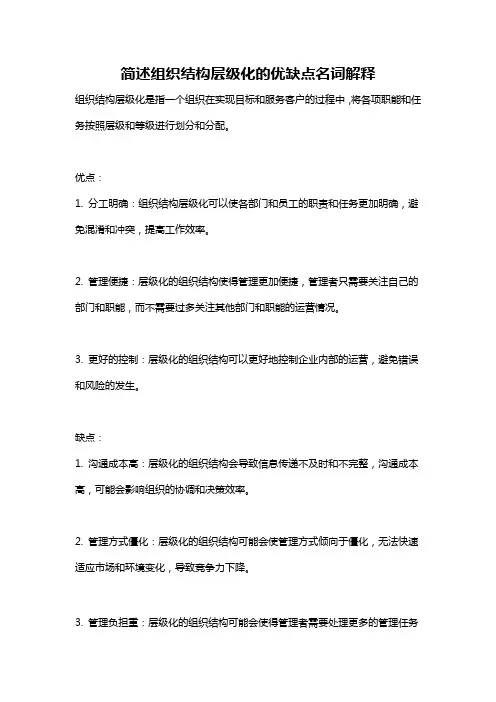 简述组织结构层级化的优缺点名词解释

组织结构层级化是指一个组织在实现目标和服务客户的过程中，将各项职能和任务按照层级和等级进行划分和分配。

优点：

1. 分工明确：组织结构层级化可以使各部门和员工的职责和任务更加明确，避免混淆和冲突，提高工作效率。

2. 管理便捷：层级化的组织结构使得管理更加便捷，管理者只需要关注自己的部门和职能，而不需要过多关注其他部门和职能的运营情况。

3. 更好的控制：层级化的组织结构可以更好地控制企业内部的运营，避免错误和风险的发生。

缺点：

1. 沟通成本高：层级化的组织结构会导致信息传递不及时和不完整，沟通成本高，可能会影响组织的协调和决策效率。

2. 管理方式僵化：层级化的组织结构可能会使管理方式倾向于僵化，无法快速适应市场和环境变化，导致竞争力下降。

3. 管理负担重：层级化的组织结构可能会使得管理者需要处理更多的管理任务